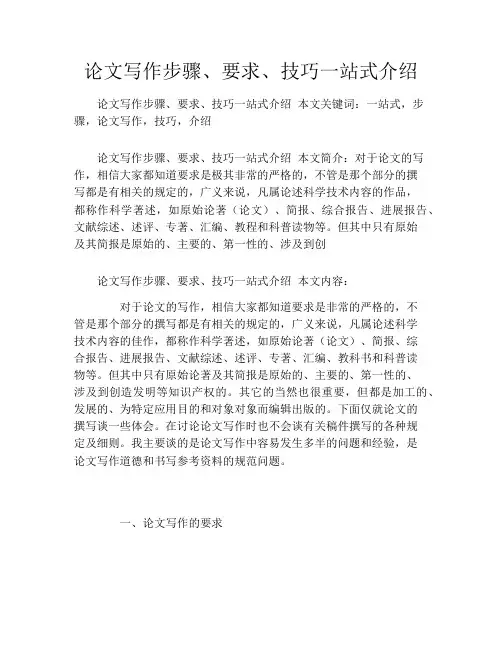 论文写作步骤、要求、技巧一站式介绍

论文写作步骤、要求、技巧一站式介绍 本文关键词：一站式，步骤，论文写作，技巧，介绍

论文写作步骤、要求、技巧一站式介绍 本文简介：对于论文的写作，相信大家都知道要求是极其非常的严格的，不管是那个部分的撰写都是有相关的规定的，广义来说，凡属论述科学技术内容的作品，都称作科学著述，如原始论著（论文）、简报、综合报告、进展报告、文献综述、述评、专著、汇编、教程和科普读物等。但其中只有原始及其简报是原始的、主要的、第一性的、涉及到创

论文写作步骤、要求、技巧一站式介绍 本文内容：

对于论文的写作，相信大家都知道要求是非常的严格的，不管是那个部分的撰写都是有相关的规定的，广义来说，凡属论述科学技术内容的佳作，都称作科学著述，如原始论著（论文）、简报、综合报告、进展报告、文献综述、述评、专著、汇编、教科书和科普读物等。但其中只有原始论著及其简报是原始的、主要的、第一性的、涉及到创造发明等知识产权的。其它的当然也很重要，但都是加工的、发展的、为特定应用目的和对象对象而编辑出版的。下面仅就论文的撰写谈一些体会。在讨论论文写作时也不会谈有关稿件撰写的各种规定及细则。我主要谈的是论文写作中容易发生多半的问题和经验，是论文写作道德和书写参考资料的规范问题。

一、论文写作的要求